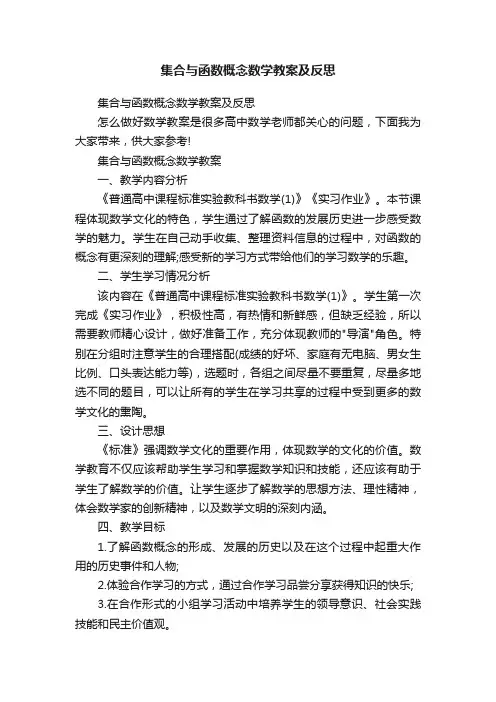 集合与函数概念数学教案及反思

集合与函数概念数学教案及反思

怎么做好数学教案是很多高中数学老师都关心的问题，下面我为大家带来，供大家参考!

集合与函数概念数学教案

一、教学内容分析

《普通高中课程标准实验教科书数学(1)》《实习作业》。本节课程体现数学文化的特色，学生通过了解函数的发展历史进一步感受数学的魅力。学生在自己动手收集、整理资料信息的过程中，对函数的概念有更深刻的理解;感受新的学习方式带给他们的学习数学的乐趣。

二、学生学习情况分析

该内容在《普通高中课程标准实验教科书数学(1)》。学生第一次完成《实习作业》，积极性高，有热情和新鲜感，但缺乏经验，所以需要教师精心设计，做好准备工作，充分体现教师的"导演"角色。特别在分组时注意学生的合理搭配(成绩的好坏、家庭有无电脑、男女生比例、口头表达能力等)，选题时，各组之间尽量不要重复，尽量多地选不同的题目，可以让所有的学生在学习共享的过程中受到更多的数学文化的熏陶。

三、设计思想

《标准》强调数学文化的重要作用，体现数学的文化的价值。数学教育不仅应该帮助学生学习和掌握数学知识和技能，还应该有助于学生了解数学的价值。让学生逐步了解数学的思想方法、理性精神，体会数学家的创新精神，以及数学文明的深刻内涵。

四、教学目标

1.了解函数概念的形成、发展的历史以及在这个过程中起重大作用的历史事件和人物;

2.体验合作学习的方式，通过合作学习品尝分享获得知识的快乐;

3.在合作形式的小组学习活动中培养学生的领导意识、社会实践技能和民主价值观。